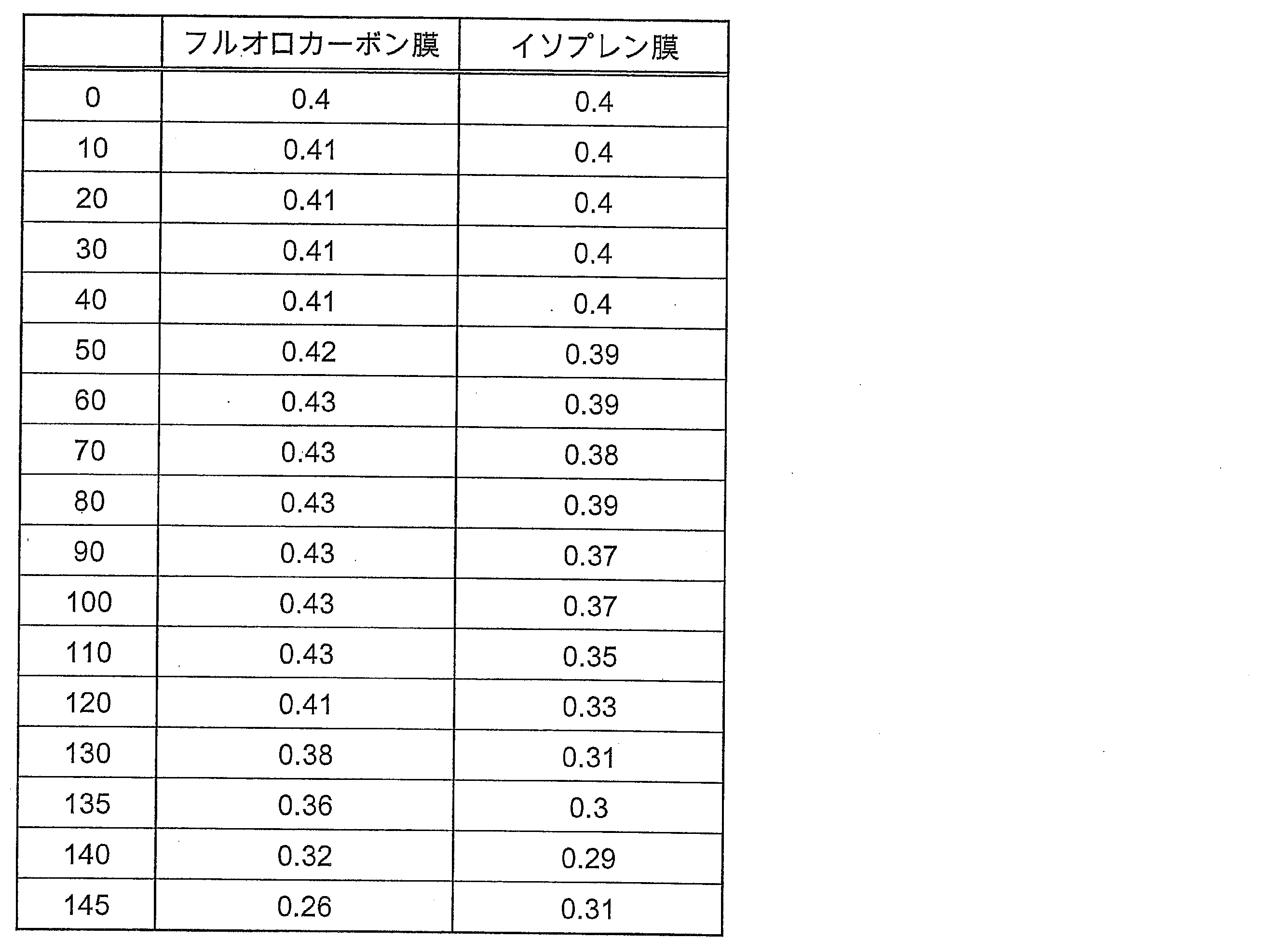 |  | フルオロカーボン膜 | イソプレン膜 |
|---|---|---|
| 0 | 0.4 | 0.4 |
| 10 | 0.41 | 0.4 |
| 20 | 0.41 | 0.4 |
| 30 | 0.41 | 0.4 |
| 40 | 0.41 | 0.4 |
| 50 | 0.42 | 0.39 |
| 60 | 0.43 | 0.39 |
| 70 | 0.43 | 0.38 |
| 80 | 0.43 | 0.39 |
| 90 | 0.43 | 0.37 |
| 100 | 0.43 | 0.37 |
| 110 | 0.43 | 0.35 |
| 120 | 0.41 | 0.33 |
| 130 | 0.38 | 0.31 |
| 135 | 0.36 | 0.3 |
| 140 | 0.32 | 0.29 |
| 145 | 0.26 | 0.31 |